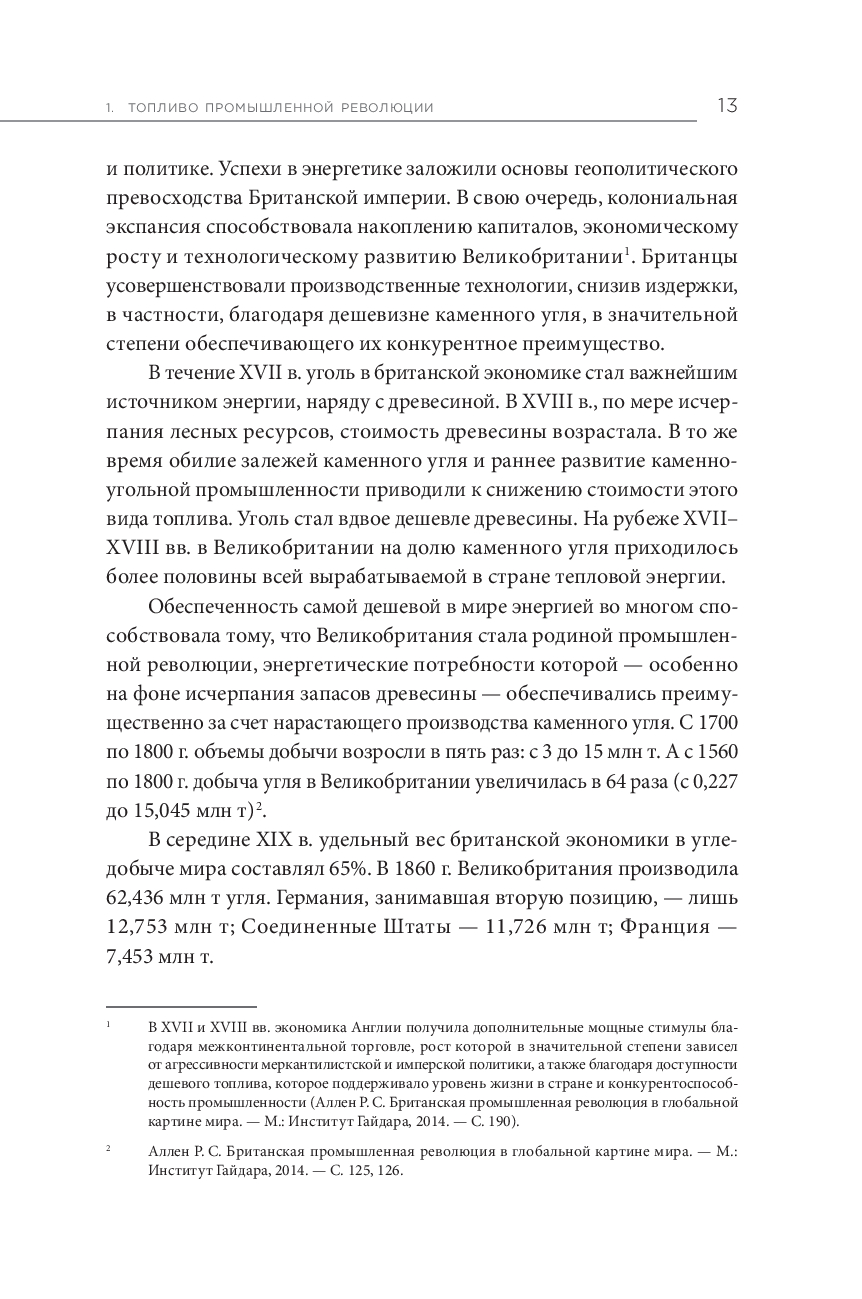 1. ТОПЛИВО ПРОМЫШЛЕННОЙ РЕВОЛЮЦИИ 13

и политике. Успехи в энергетике заложили основы геополитического превосходства Британской империи. В свою очередь, колониальная экспансия способствовала накоплению капиталов, экономическому росту и технологическому развитию Великобритании$^1$. Британцы усовершенствовали производственные технологии, снизив издержки, в частности, благодаря дешевизне каменного угля, в значительной степени обеспечивающего их конкурентное преимущество.

В течение XVII в. уголь в британской экономике стал важнейшим источником энергии, наряду с древесиной. В XVIII в., по мере исчерпания лесных ресурсов, стоимость древесины возрастала. В то же время обилие залежей каменного угля и раннее развитие каменноугольной промышленности приводили к снижению стоимости этого вида топлива. Уголь стал вдвое дешевле древесины. На рубеже XVII–XVIII вв. в Великобритании на долю каменного угля приходилось более половины всей вырабатываемой в стране тепловой энергии.

Обеспеченность самой дешевой в мире энергией во многом способствовала тому, что Великобритания стала родиной промышленной революции, энергетические потребности которой — особенно на фоне исчерпания запасов древесины — обеспечивались преимущественно за счет нарастающего производства каменного угля. С 1700 по 1800 г. объемы добычи возросли в пять раз: с 3 до 15 млн т. А с 1560 по 1800 г. добыча угля в Великобритании увеличилась в 64 раза (с 0,227 до 15,045 млн т)$^2$.

В середине XIX в. удельный вес британской экономики в угледобыче мира составлял 65%. В 1860 г. Великобритания производила 62,436 млн т угля. Германия, занимавшая вторую позицию, — лишь 12,753 млн т; Соединенные Штаты — 11,726 млн т; Франция — 7,453 млн т.

$^1$ В XVII и XVIII вв. экономика Англии получила дополнительные мощные стимулы благодаря межконтинентальной торговле, рост которой в значительной степени зависел от агрессивности меркантилистской и имперской политики, а также благодаря доступности дешевого топлива, которое поддерживало уровень жизни в стране и конкурентоспособность промышленности (Аллен Р. С. Британская промышленная революция в глобальной картине мира. — М.: Институт Гайдара, 2014. — С. 190).

$^2$ Аллен Р. С. Британская промышленная революция в глобальной картине мира. — М.: Институт Гайдара, 2014. — С. 125, 126.